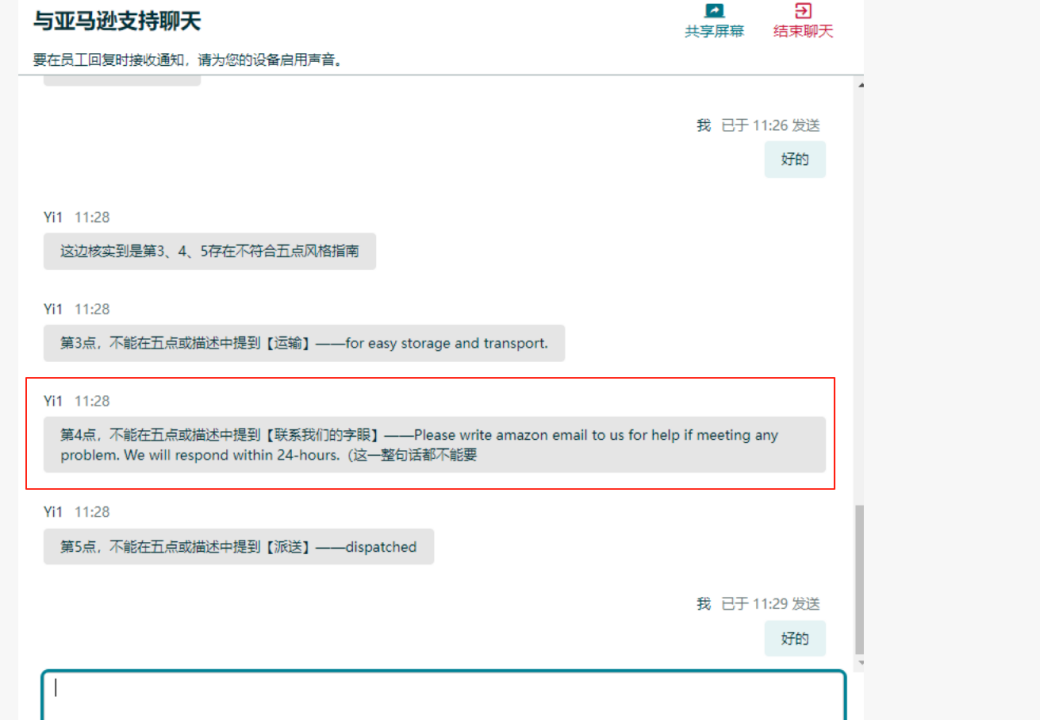 与亚马逊支持聊天

共享屏幕 结束聊天

要在员工回复时接收通知，请为您的设备启用声音。

我 已于 11:26 发送

好的

Yi1 11:28

这边核实到是第3、4、5存在不符合五点风格指南

Yi1 11:28

第3点，不能在五点或描述中提到【运输】——for easy storage and transport.

Yi1 11:28

第4点，不能在五点或描述中提到【联系我们的字眼】——Please write amazon email to us for help if meeting any problem. We will respond within 24-hours.（这一整句话都不能要

Yi1 11:28

第5点，不能在五点或描述中提到【派送】——dispatched

我 已于 11:29 发送

好的